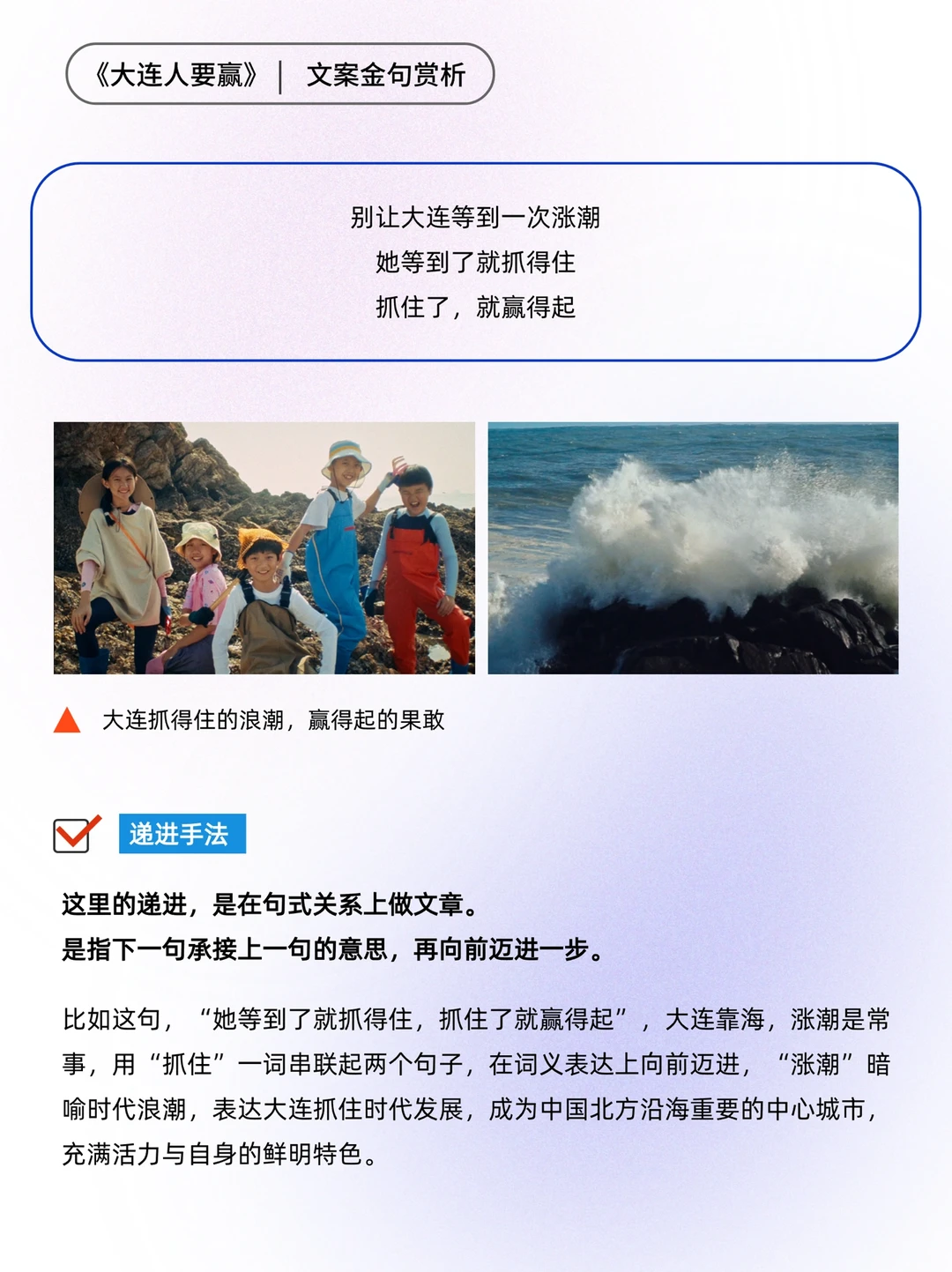 《大连人要赢》｜ 文案金句赏析

别让大连等到一次涨潮
她等到了就抓得住
抓住了，就赢得起

大连抓得住的浪潮，赢得起的果敢

递进手法

这里的递进，是在句式关系上做文章。
是指下一句承接上一句的意思，再向前迈进一步。

比如这句，“她等到了就抓得住，抓住了就赢得起”，大连靠海，涨潮是常事，用“抓住”一词串联起两个句子，在词义表达上向前迈进，“涨潮”暗喻时代浪潮，表达大连抓住时代发展，成为中国北方沿海重要的中心城市，充满活力与自身的鲜明特色。